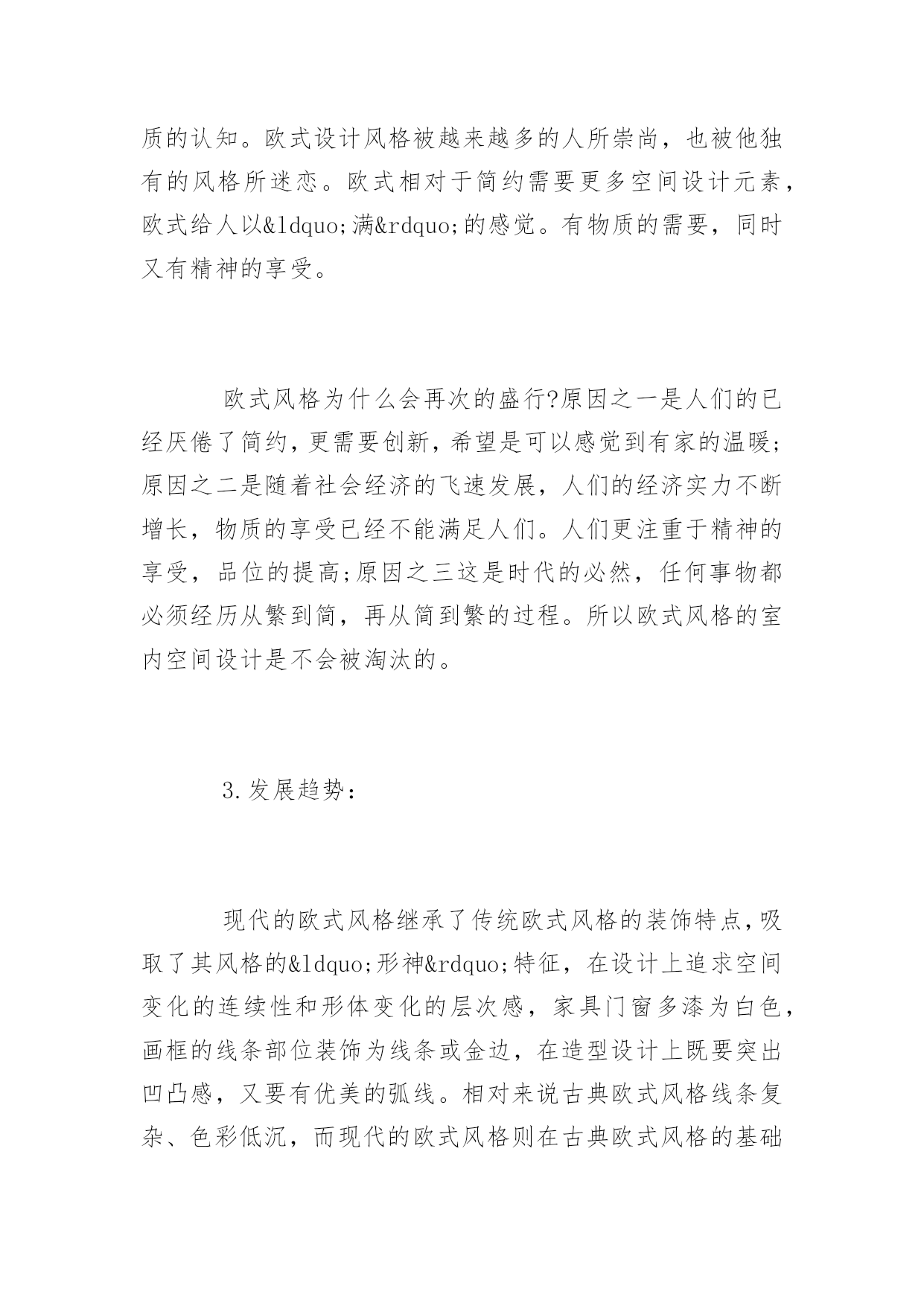 质的认知。欧式设计风格被越来越多的人所崇尚，也被他独有的风格所迷恋。欧式相对于简约需要更多空间设计元素，欧式给人以&ldquo;满&rdquo;的感觉。有物质的需要，同时又有精神的享受。

欧式风格为什么会再次的盛行?原因之一是人们的已经厌倦了简约，更需要创新，希望是可以感觉到有家的温暖;原因之二是随着社会经济的飞速发展，人们的经济实力不断增长，物质的享受已经不能满足人们。人们更注重于精神的享受，品位的提高;原因之三这是时代的必然，任何事物都必须经历从繁到简，再从简到繁的过程。所以欧式风格的室内空间设计是不会被淘汰的。

3.发展趋势：

现代的欧式风格继承了传统欧式风格的装饰特点，吸取了其风格的&ldquo;形神&rdquo;特征，在设计上追求空间变化的连续性和形体变化的层次感，家具门窗多漆为白色，画框的线条部位装饰为线条或金边，在造型设计上既要突出凹凸感，又要有优美的弧线。相对来说古典欧式风格线条复杂、色彩低沉，而现代的欧式风格则在古典欧式风格的基础